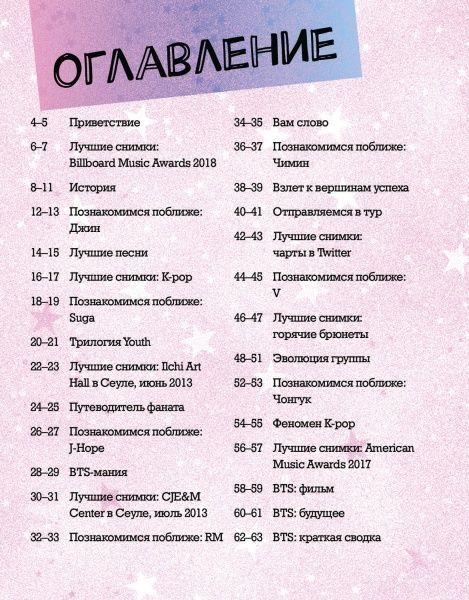 ОГЛАВЛЕНИЕ

4–5 Приветствие

6–7 Лучшие снимки: Billboard Music Awards 2018

8–11 История

12–13 Познакомимся поближе: Джин

14–15 Лучшие песни

16–17 Лучшие снимки: K-pop

18–19 Познакомимся поближе: Suga

20–21 Трилогия Youth

22–23 Лучшие снимки: Ilchi Art Hall в Сеуле, июнь 2013

24–25 Путеводитель фаната

26–27 Познакомимся поближе: J-Hope

28–29 BTS-мания

30–31 Лучшие снимки: CJE&M Center в Сеуле, июль 2013

32–33 Познакомимся поближе: RM

34–35 Вам слово

36–37 Познакомимся поближе: Чимин

38–39 Взлет к вершинам успеха

40–41 Отправляемся в тур

42–43 Лучшие снимки: чарты в Twitter

44–45 Познакомимся поближе: V

46–47 Лучшие снимки: горячие брюнеты

48–51 Эволюция группы

52–53 Познакомимся поближе: Чонгук

54–55 Феномен K-pop

56–57 Лучшие снимки: American Music Awards 2017

58–59 BTS: фильм

60–61 BTS: будущее

62–63 BTS: краткая сводка